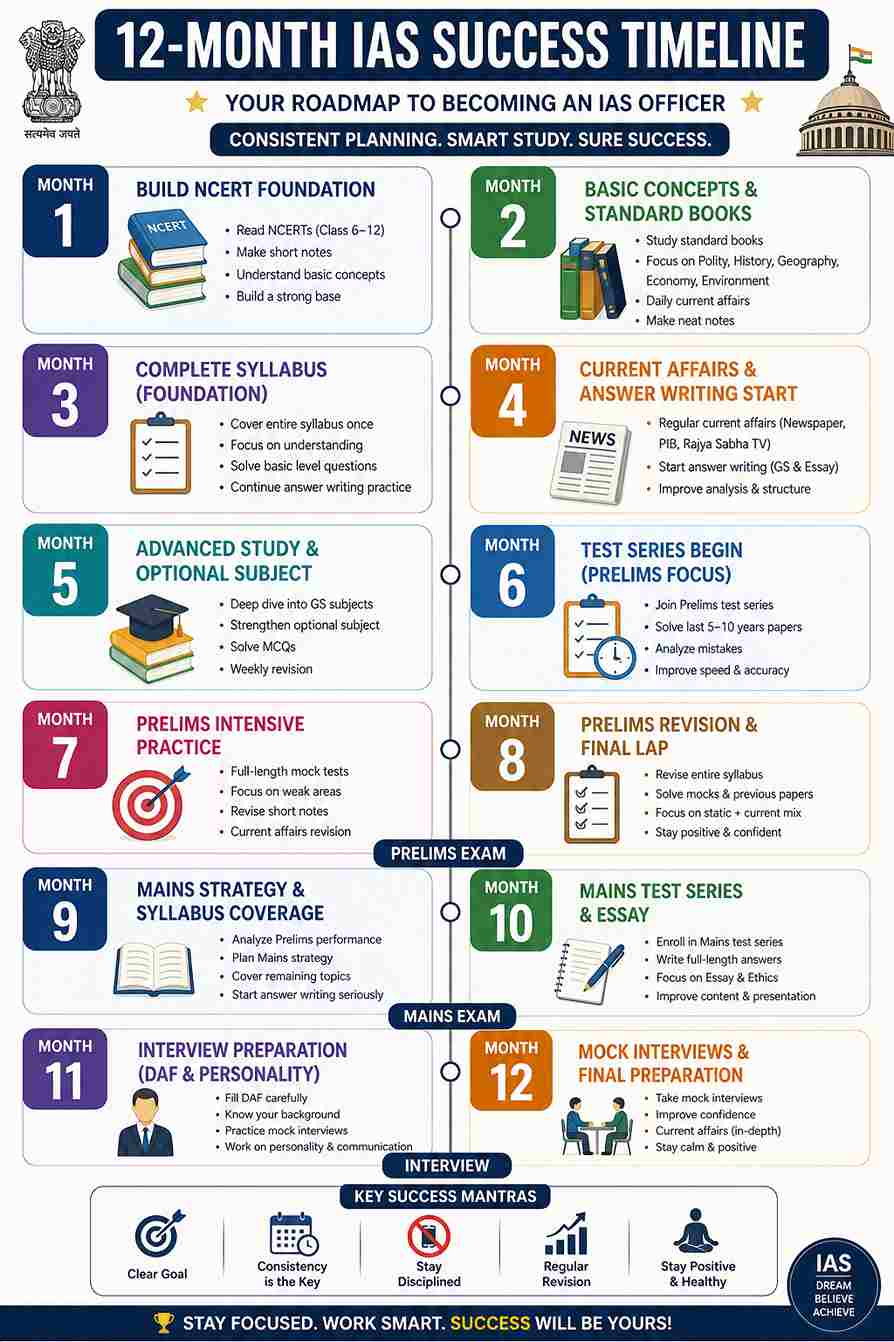 सत्यमेव जयते

12-MONTH IAS SUCCESS TIMELINE

YOUR ROADMAP TO BECOMING AN IAS OFFICER

CONSISTENT PLANNING. SMART STUDY. SURE SUCCESS.

MONTH 1
BUILD NCERT FOUNDATION
NCERT
• Read NCERTs (Class 6–12)
• Make short notes
• Understand basic concepts
• Build a strong base

MONTH 2
BASIC CONCEPTS & STANDARD BOOKS
• Study standard books
• Focus on Polity, History, Geography, Economy, Environment
• Daily current affairs
• Make neat notes

MONTH 3
COMPLETE SYLLABUS (FOUNDATION)
• Cover entire syllabus once
• Focus on understanding
• Solve basic level questions
• Continue answer writing practice

MONTH 4
CURRENT AFFAIRS & ANSWER WRITING START
NEWS
• Regular current affairs (Newspaper, PIB, Rajya Sabha TV)
• Start answer writing (GS & Essay)
• Improve analysis & structure

MONTH 5
ADVANCED STUDY & OPTIONAL SUBJECT
• Deep dive into GS subjects
• Strengthen optional subject
• Solve MCQs
• Weekly revision

MONTH 6
TEST SERIES BEGIN (PRELIMS FOCUS)
• Join Prelims test series
• Solve last 5–10 years papers
• Analyze mistakes
• Improve speed & accuracy

MONTH 7
PRELIMS INTENSIVE PRACTICE
• Full-length mock tests
• Focus on weak areas
• Revise short notes
• Current affairs revision

MONTH 8
PRELIMS REVISION & FINAL LAP
• Revise entire syllabus
• Solve mocks & previous papers
• Focus on static + current mix
• Stay positive & confident

PRELIMS EXAM

MONTH 9
MAINS STRATEGY & SYLLABUS COVERAGE
• Analyze Prelims performance
• Plan Mains strategy
• Cover remaining topics
• Start answer writing seriously

MONTH 10
MAINS TEST SERIES & ESSAY
• Enroll in Mains test series
• Write full-length answers
• Focus on Essay & Ethics
• Improve content & presentation

MAINS EXAM

MONTH 11
INTERVIEW PREPARATION (DAF & PERSONALITY)
• Fill DAF carefully
• Know your background
• Practice mock interviews
• Work on personality & communication

MONTH 12
MOCK INTERVIEWS & FINAL PREPARATION
• Take mock interviews
• Improve confidence
• Current affairs (in-depth)
• Stay calm & positive

INTERVIEW

KEY SUCCESS MANTRAS
Clear Goal
Consistency is the Key
Stay Disciplined
Regular Revision
Stay Positive & Healthy

IAS DREAM BELIEVE ACHIEVE

STAY FOCUSED. WORK SMART. SUCCESS WILL BE YOURS!